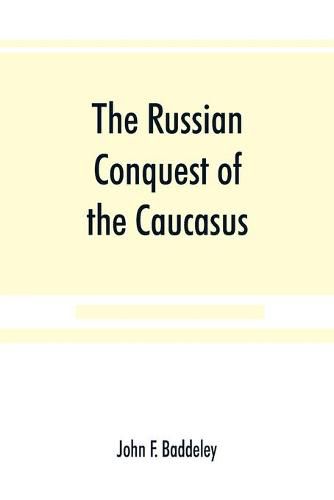 The Russian Conquest of the Caucasus

John F. Baddeley